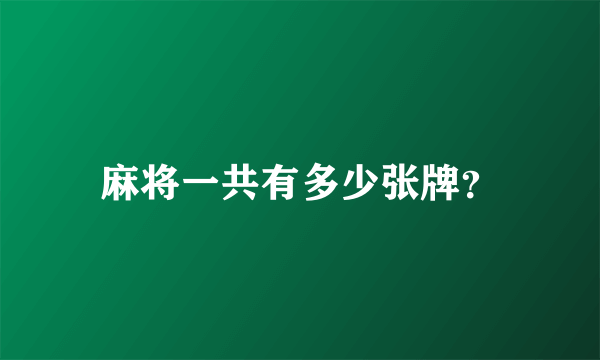 麻将一共有多少张牌?